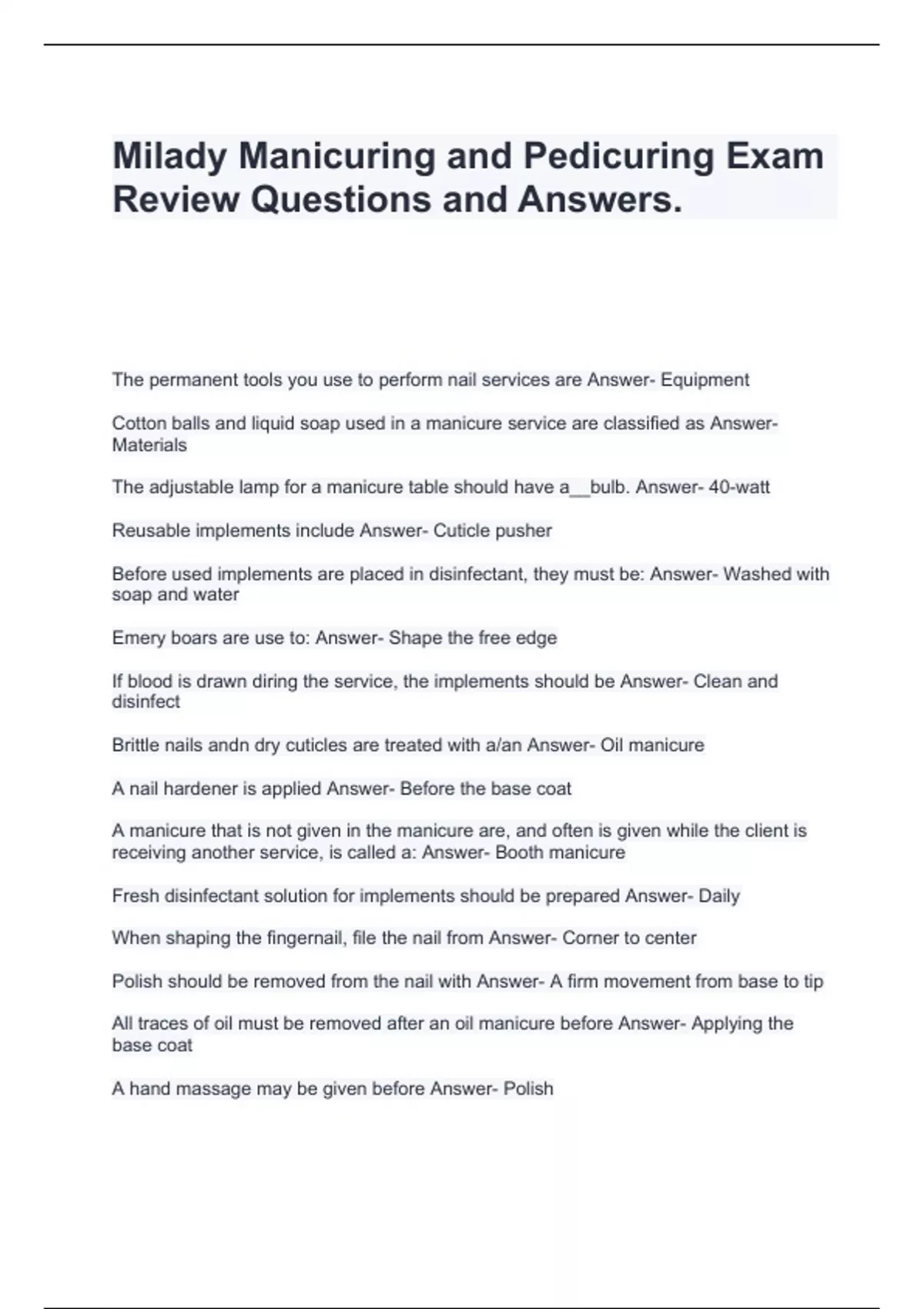 Milady Manicuring and Pedicuring Exam Review Questions and Answers.

The permanent tools you use to perform nail services are Answer- Equipment

Cotton balls and liquid soap used in a manicure service are classified as Answer- Materials

The adjustable lamp for a manicure table should have a__bulb. Answer- 40-watt

Reusable implements include Answer- Cuticle pusher

Before used implements are placed in disinfectant, they must be: Answer- Washed with soap and water

Emery boars are use to: Answer- Shape the free edge

If blood is drawn diring the service, the implements should be Answer- Clean and disinfect

Brittle nails andn dry cuticles are treated with a/an Answer- Oil manicure

A nail hardener is applied Answer- Before the base coat

A manicure that is not given in the manicure are, and often is given while the client is receiving another service, is called a: Answer- Booth manicure

Fresh disinfectant solution for implements should be prepared Answer- Daily

When shaping the fingernail, file the nail from Answer- Corner to center

Polish should be removed from the nail with Answer- A firm movement from base to tip

All traces of oil must be removed after an oil manicure before Answer- Applying the base coat

A hand massage may be given before Answer- Polish